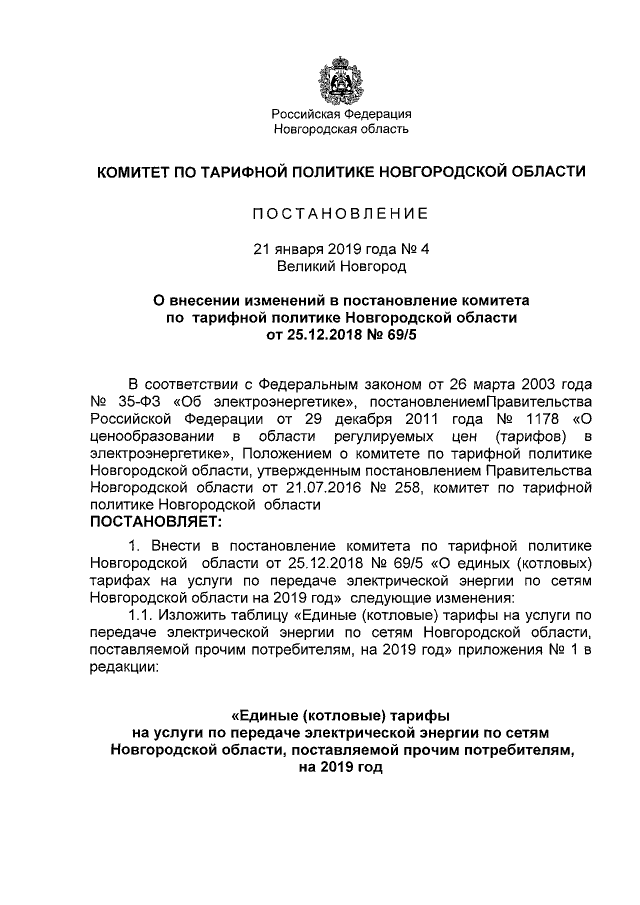 Российская Федерация
Новгородская область

КОМИТЕТ ПО ТАРИФНОЙ ПОЛИТИКЕ НОВГОРОДСКОЙ ОБЛАСТИ

ПОСТАНОВЛЕНИЕ

21 января 2019 года № 4
Великий Новгород

О внесении изменений в постановление комитета по тарифной политике Новгородской области от 25.12.2018 № 69/5

В соответствии с Федеральным законом от 26 марта 2003 года № 35-ФЗ «Об электроэнергетике», постановлениемПравительства Российской Федерации от 29 декабря 2011 года № 1178 «О ценообразовании в области регулируемых цен (тарифов) в электроэнергетике», Положением о комитете по тарифной политике Новгородской области, утвержденным постановлением Правительства Новгородской области от 21.07.2016 № 258, комитет по тарифной политике Новгородской области
ПОСТАНОВЛЯЕТ:

1. Внести в постановление комитета по тарифной политике Новгородской области от 25.12.2018 № 69/5 «О единых (котловых) тарифах на услуги по передаче электрической энергии по сетям Новгородской области на 2019 год» следующие изменения:
1.1. Изложить таблицу «Единые (котловые) тарифы на услуги по передаче электрической энергии по сетям Новгородской области, поставляемой прочим потребителям, на 2019 год» приложения № 1 в редакции:

«Единые (котловые) тарифы
на услуги по передаче электрической энергии по сетям Новгородской области, поставляемой прочим потребителям, на 2019 год